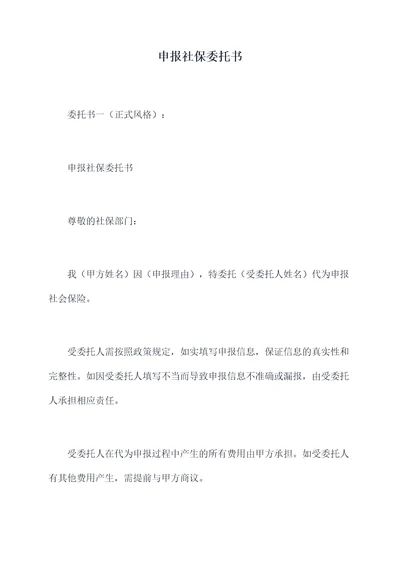 申报社保委托书

委托书一（正式风格）：

申报社保委托书

尊敬的社保部门：

我（甲方姓名）因（申报理由），特委托（受委托人姓名）代为申报社会保险。

受委托人需按照政策规定，如实填写申报信息，保证信息的真实性和完整性。如因受委托人填写不当而导致申报信息不准确或漏报，由受委托人承担相应责任。

受委托人在代为申报过程中产生的所有费用由甲方承担。如受委托人有其他费用产生，需提前与甲方商议。